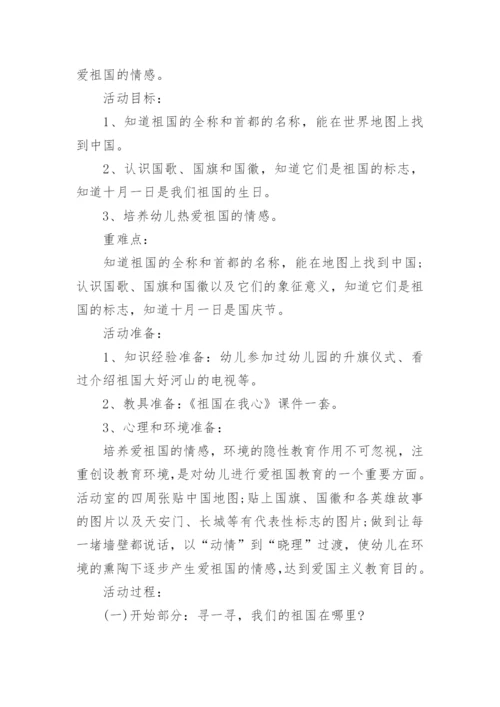 爱祖国的情感。

活动目标：

1、知道祖国的全称和首都的名称，能在世界地图上找到中国。

2、认识国歌、国旗和国徽，知道它们是祖国的标志，知道十月一日是我们祖国的生日。

3、培养幼儿热爱祖国的情感。

重难点：

知道祖国的全称和首都的名称，能在地图上找到中国；认识国歌、国旗和国徽以及它们的象征意义，知道它们是祖国的标志，知道十月一日是国庆节。

活动准备：

1、知识经验准备：幼儿参加过幼儿园的升旗仪式、看过介绍祖国大好河山的电视等。

2、教具准备：《祖国在我心》课件一套。

3、心理和环境准备：

培养爱祖国的情感，环境的隐性教育作用不可忽视，注重创设教育环境，是对幼儿进行爱祖国教育的一个重要方面。活动室的四周张贴中国地图；贴上国旗、国徽和各英雄故事的图片以及天安门、长城等有代表性标志的图片；做到让每一堵墙壁都说话，以“动情”到“晓理”过渡，使幼儿在环境的熏陶下逐步产生爱祖国的情感，达到爱国主义教育目的。

活动过程：

(一)开始部分：寻一寻，我们的祖国在哪里？